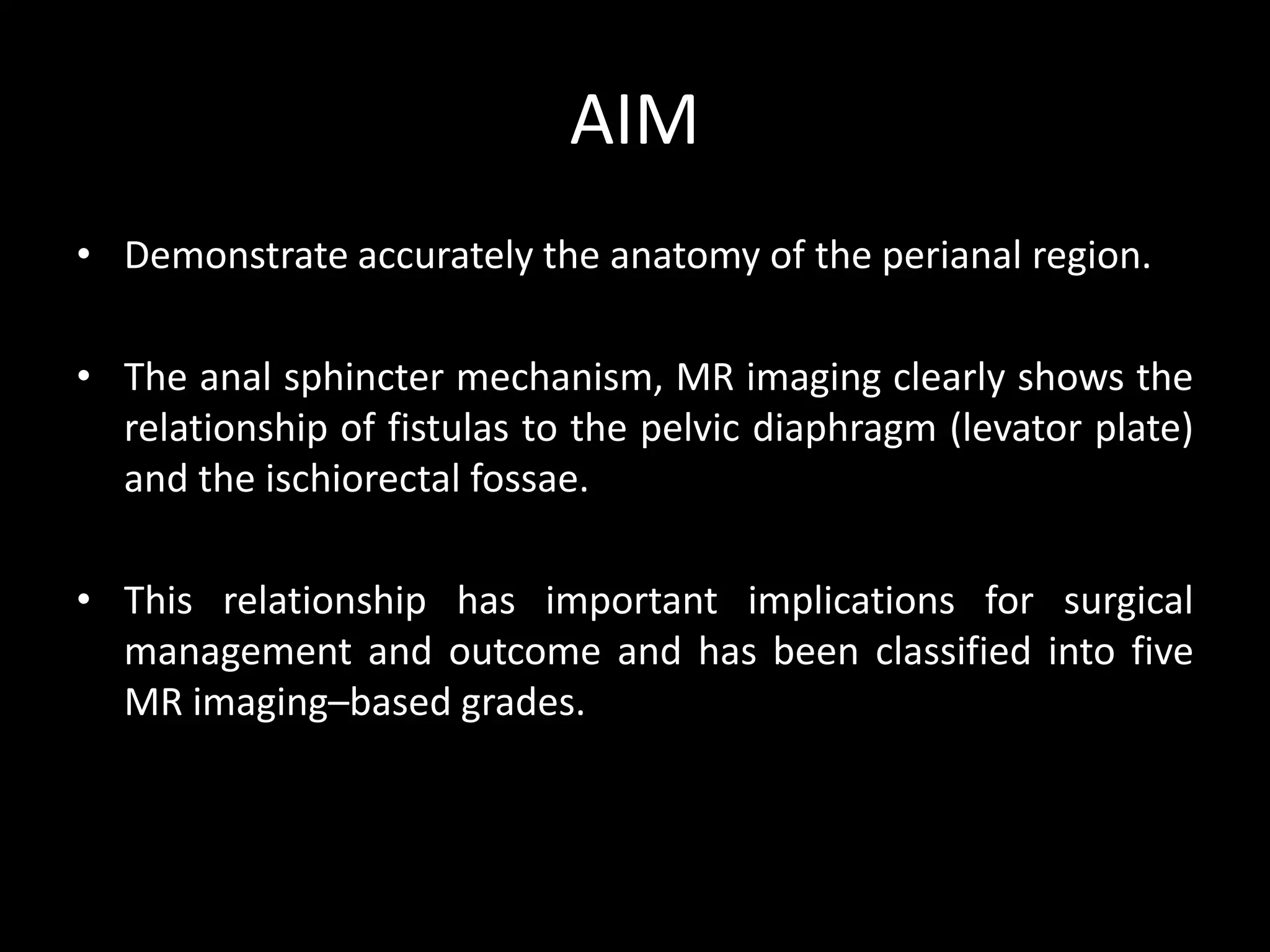 AIM

• Demonstrate accurately the anatomy of the perianal region.

• The anal sphincter mechanism, MR imaging clearly shows the relationship of fistulas to the pelvic diaphragm (levator plate) and the ischiorectal fossae.

• This relationship has important implications for surgical management and outcome and has been classified into five MR imaging–based grades.